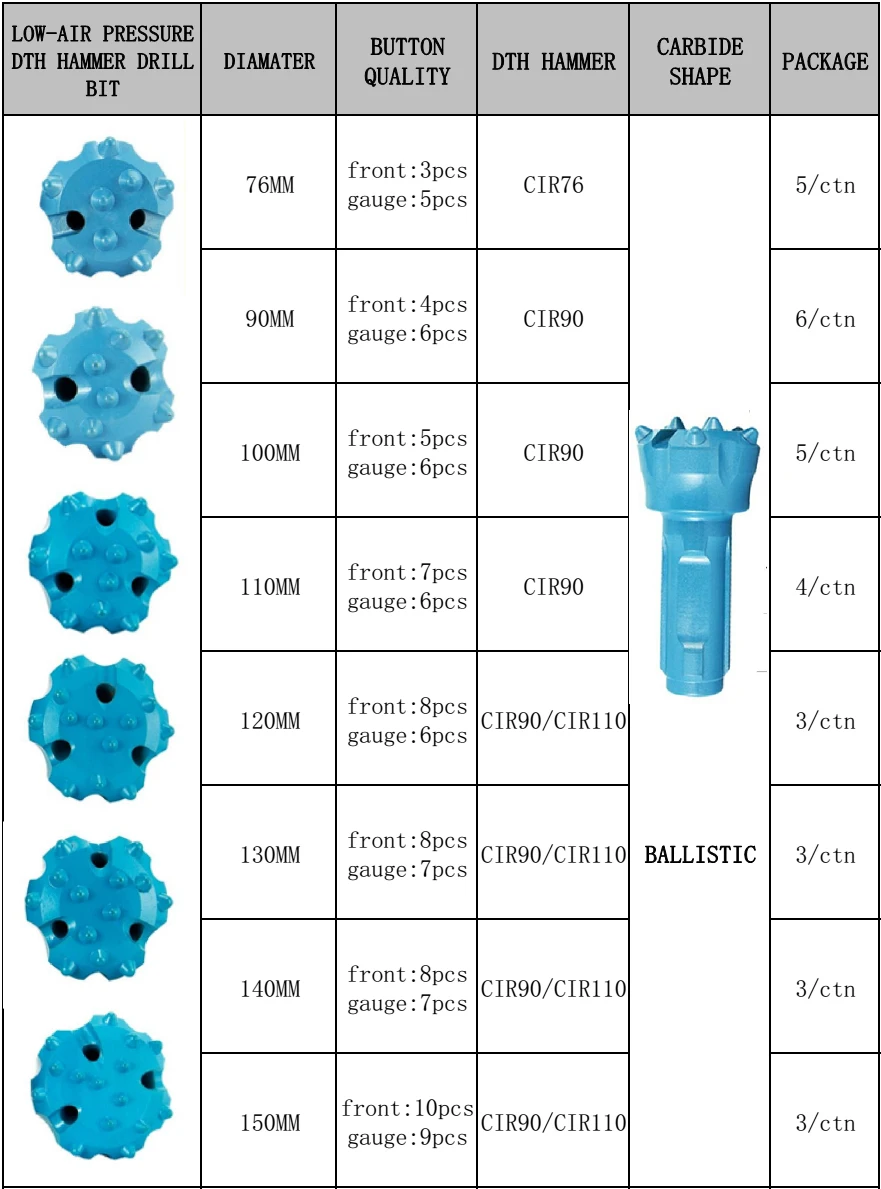 | LOW-AIR PRESSURE DTH HAMMER DRILL BIT | DIAMATER | BUTTON QUALITY | DTH HAMMER | CARBIDE SHAPE | PACKAGE |
|---|---|---|---|---|---|
|  | 76MM | front:3pcs gauge:5pcs | CIR76 | BALLISTIC | 5/ctn |
|  | 90MM | front:4pcs gauge:6pcs | CIR90 |  | 6/ctn |
|  | 100MM | front:5pcs gauge:6pcs | CIR90 |  | 5/ctn |
|  | 110MM | front:7pcs gauge:6pcs | CIR90 |  | 4/ctn |
|  | 120MM | front:8pcs gauge:6pcs | CIR90/CIR110 |  | 3/ctn |
|  | 130MM | front:8pcs gauge:7pcs | CIR90/CIR110 |  | 3/ctn |
|  | 140MM | front:8pcs gauge:7pcs | CIR90/CIR110 |  | 3/ctn |
|  | 150MM | front:10pcs gauge:9pcs | CIR90/CIR110 |  | 3/ctn |